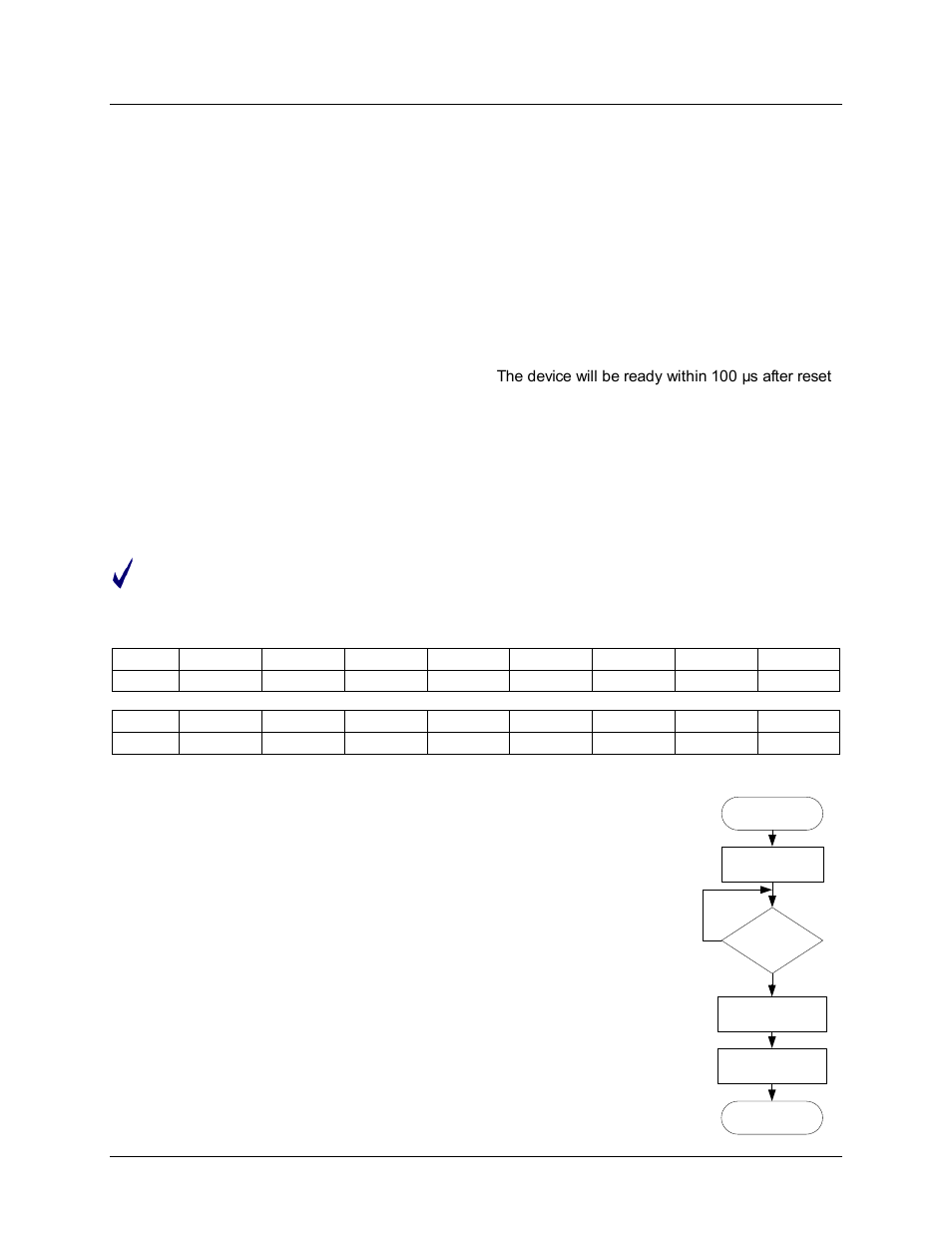 The device will be ready within 100 µs after reset